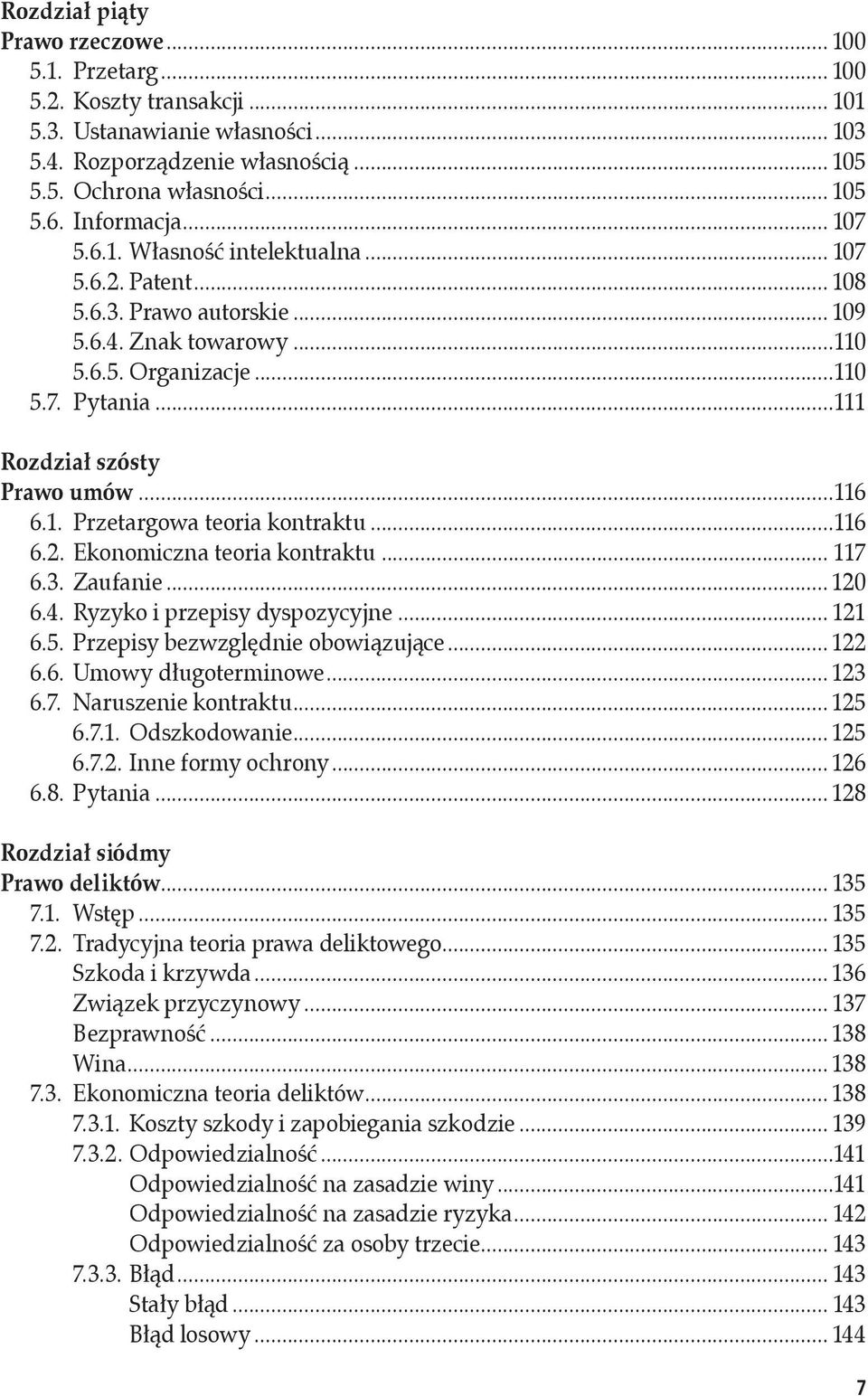 Rozdział piąty
Prawo rzeczowe ... 100
5.1. Przetarg ... 100
5.2. Koszty transakcji ... 101
5.3. Ustanawianie własności ... 103
5.4. Rozporządzenie własnością ... 105
5.5. Ochrona własności ... 105
5.6. Informacja ... 107
5.6.1. Własność intelektualna ... 107
5.6.2. Patent ... 108
5.6.3. Prawo autorskie ... 109
5.6.4. Znak towarowy ... 110
5.6.5. Organizacje ... 110
5.7. Pytania ... 111

Rozdział szósty
Prawo umów ... 116
6.1. Przetargowa teoria kontraktu ... 116
6.2. Ekonomiczna teoria kontraktu ... 117
6.3. Zaufanie ... 120
6.4. Ryzyko i przepisy dyspozycyjne ... 121
6.5. Przepisy bezwzględnie obowiązujące ... 122
6.6. Umowy długoterminowe ... 123
6.7. Naruszenie kontraktu ... 125
6.7.1. Odszkodowanie ... 125
6.7.2. Inne formy ochrony ... 126
6.8. Pytania ... 128

Rozdział siódmy
Prawo deliktów ... 135
7.1. Wstęp ... 135
7.2. Tradycyjna teoria prawa deliktowego ... 135
Szkoda i krzywda ... 136
Związek przyczynowy ... 137
Bezprawność ... 138
Wina ... 138
7.3. Ekonomiczna teoria deliktów ... 138
7.3.1. Koszty szkody i zapobiegania szkodzie ... 139
7.3.2. Odpowiedzialność ... 141
Odpowiedzialność na zasadzie winy ... 141
Odpowiedzialność na zasadzie ryzyka ... 142
Odpowiedzialność za osoby trzecie ... 143
7.3.3. Błąd ... 143
Stały błąd ... 143
Błąd losowy ... 144

7